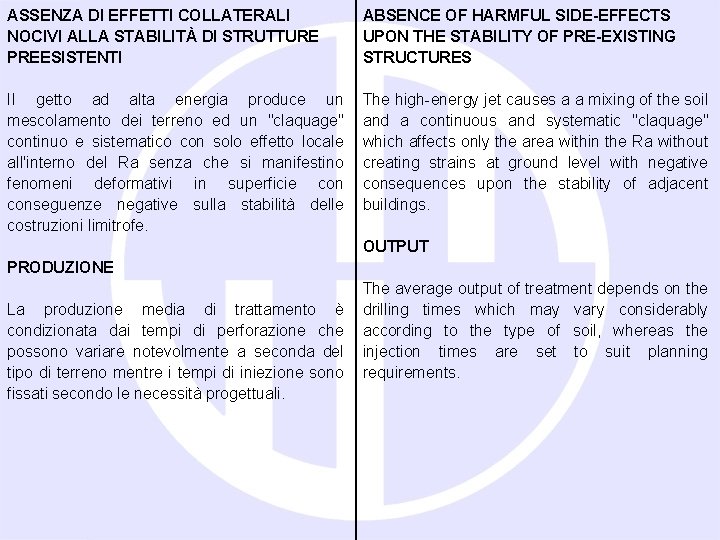 ASSENZA DI EFFETTI COLLATERALI NOCIVI ALLA STABILITÀ DI STRUTTURE PREESISTENTI

Il getto ad alta energia produce un mescolamento dei terreno ed un "claquage" continuo e sistematico con solo effetto locale all'interno del Ra senza che si manifestino fenomeni deformativi in superficie con conseguenze negative sulla stabilità delle costruzioni limitrofe.

PRODUZIONE

La produzione media di trattamento è condizionata dai tempi di perforazione che possono variare notevolmente a seconda del tipo di terreno mentre i tempi di iniezione sono fissati secondo le necessità progettuali.

ABSENCE OF HARMFUL SIDE-EFFECTS UPON THE STABILITY OF PRE-EXISTING STRUCTURES

The high-energy jet causes a a mixing of the soil and a continuous and systematic "claquage" which affects only the area within the Ra without creating strains at ground level with negative consequences upon the stability of adjacent buildings.

OUTPUT

The average output of treatment depends on the drilling times which may vary considerably according to the type of soil, whereas the injection times are set to suit planning requirements.